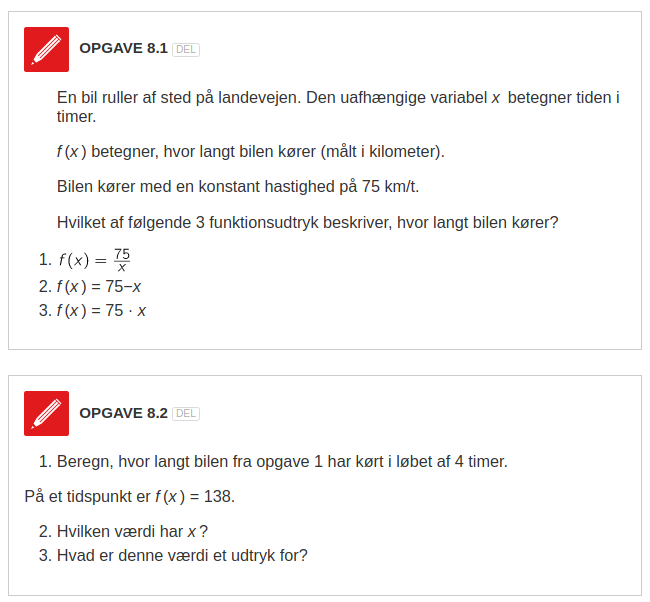 OPGAVE 8.1 DEL

En bil ruller af sted på landevejen. Den uafhængige variabel $x$ betegner tiden i timer.

$f(x)$ betegner, hvor langt bilen kører (målt i kilometer).

Bilen kører med en konstant hastighed på 75 km/t.

Hvilket af følgende 3 funktionsudtryk beskriver, hvor langt bilen kører?

1. $f(x) = \frac{75}{x}$
2. $f(x) = 75 - x$
3. $f(x) = 75 \cdot x$

OPGAVE 8.2 DEL

1. Beregn, hvor langt bilen fra opgave 1 har kørt i løbet af 4 timer.

På et tidspunkt er $f(x) = 138$.

2. Hvilken værdi har $x$?
3. Hvad er denne værdi et udtryk for?